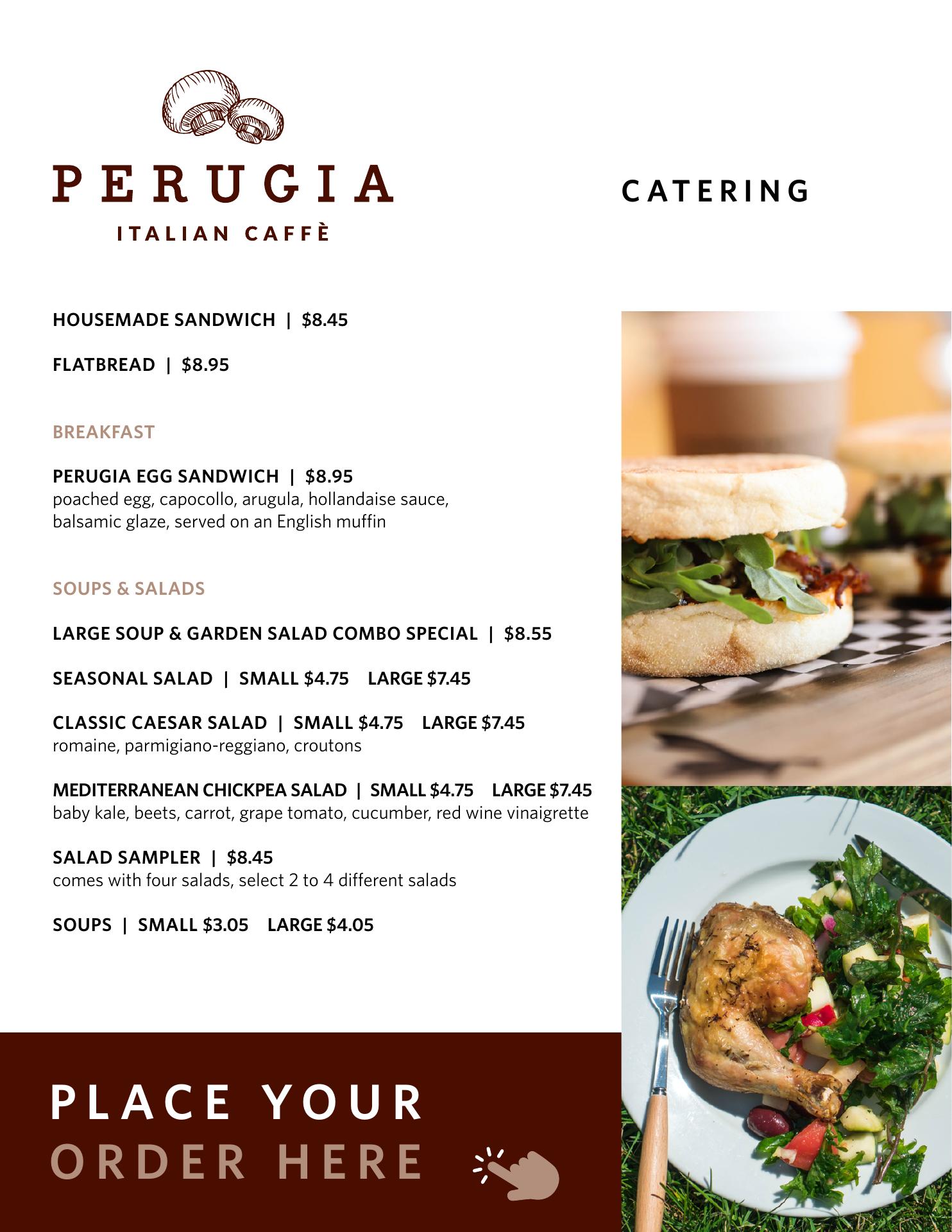 PERUGIA
ITALIAN CAFFÈ

CATERING

HOUSEMADE SANDWICH | $8.45

FLATBREAD | $8.95

BREAKFAST

PERUGIA EGG SANDWICH | $8.95
poached egg, capocollo, arugula, hollandaise sauce, balsamic glaze, served on an English muffin

SOUPS & SALADS

LARGE SOUP & GARDEN SALAD COMBO SPECIAL | $8.55

SEASONAL SALAD | SMALL $4.75 LARGE $7.45

CLASSIC CAESAR SALAD | SMALL $4.75 LARGE $7.45
romaine, parmigiano-reggiano, croutons

MEDITERRANEAN CHICKPEA SALAD | SMALL $4.75 LARGE $7.45
baby kale, beets, carrot, grape tomato, cucumber, red wine vinaigrette

SALAD SAMPLER | $8.45
comes with four salads, select 2 to 4 different salads

SOUPS | SMALL $3.05 LARGE $4.05

PLACE YOUR
ORDER HERE